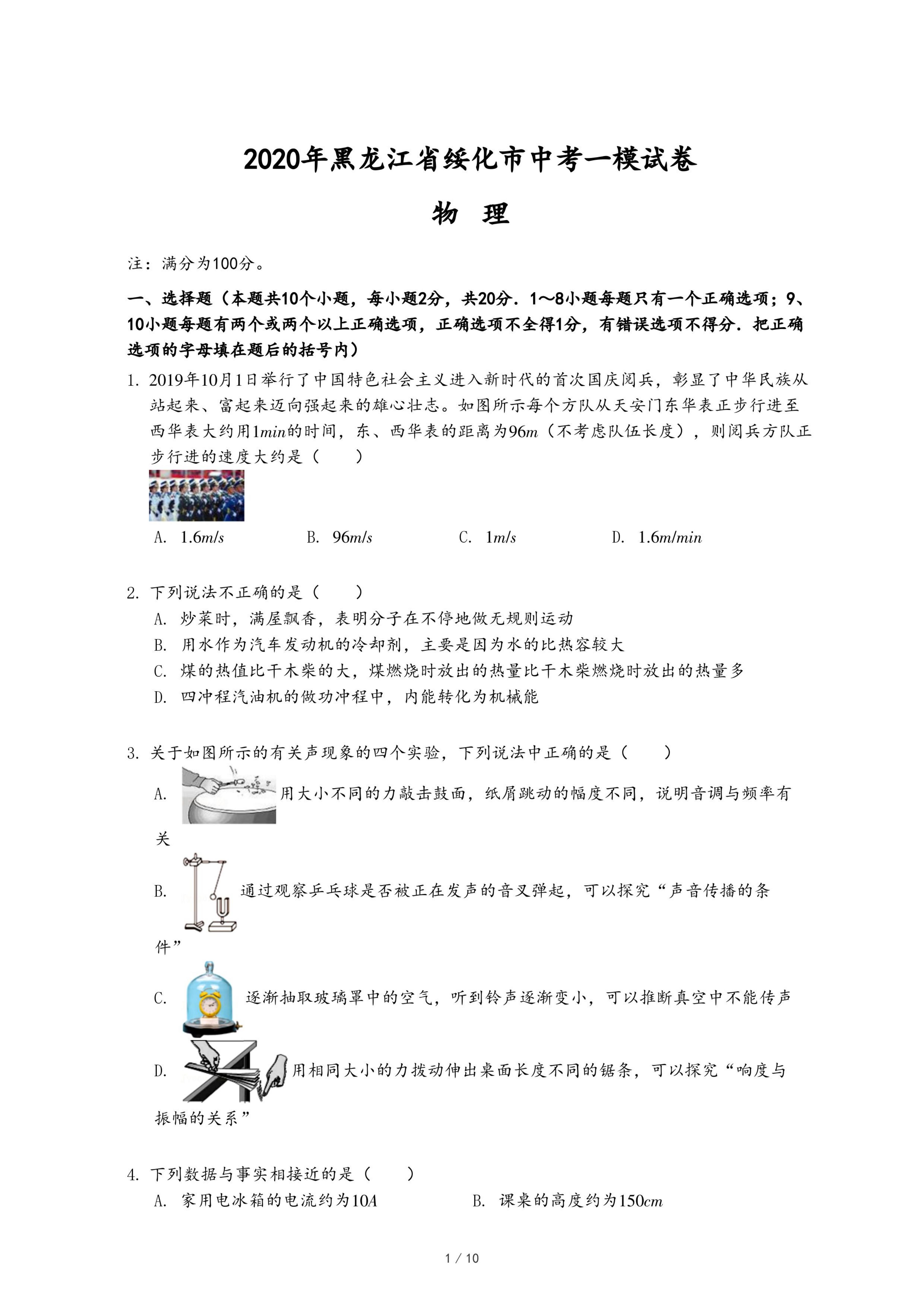 2020年黑龙江省绥化市中考一模试卷

物 理

注：满分为100分。

一、选择题（本题共10个小题，每小题2分，共20分．1～8小题每题只有一个正确选项；9、10小题每题有两个或两个以上正确选项，正确选项不全得1分，有错误选项不得分．把正确选项的字母填在题后的括号内）

1. 2019年10月1日举行了中国特色社会主义进入新时代的首次国庆阅兵，彰显了中华民族从站起来、富起来迈向强起来的雄心壮志。如图所示每个方队从天安门东华表正步行进至西华表大约用$1min$的时间，东、西华表的距离为$96m$（不考虑队伍长度），则阅兵方队正步行进的速度大约是（　　）

A. $1.6m/s$　　B. $96m/s$　　C. $1m/s$　　D. $1.6m/min$

2. 下列说法不正确的是（　　）

A. 炒菜时，满屋飘香，表明分子在不停地做无规则运动

B. 用水作为汽车发动机的冷却剂，主要是因为水的比热容较大

C. 煤的热值比干木柴的大，煤燃烧时放出的热量比干木柴燃烧时放出的热量多

D. 四冲程汽油机的做功冲程中，内能转化为机械能

3. 关于如图所示的有关声现象的四个实验，下列说法中正确的是（　　）

A. 用大小不同的力敲击鼓面，纸屑跳动的幅度不同，说明音调与频率有关

B. 通过观察乒乓球是否被正在发声的音叉弹起，可以探究“声音传播的条件”

C. 逐渐抽取玻璃罩中的空气，听到铃声逐渐变小，可以推断真空中不能传声

D. 用相同大小的力拨动伸出桌面长度不同的锯条，可以探究“响度与振幅的关系”

4. 下列数据与事实相接近的是（　　）

A. 家用电冰箱的电流约为$10A$　　B. 课桌的高度约为$150cm$

1 / 10